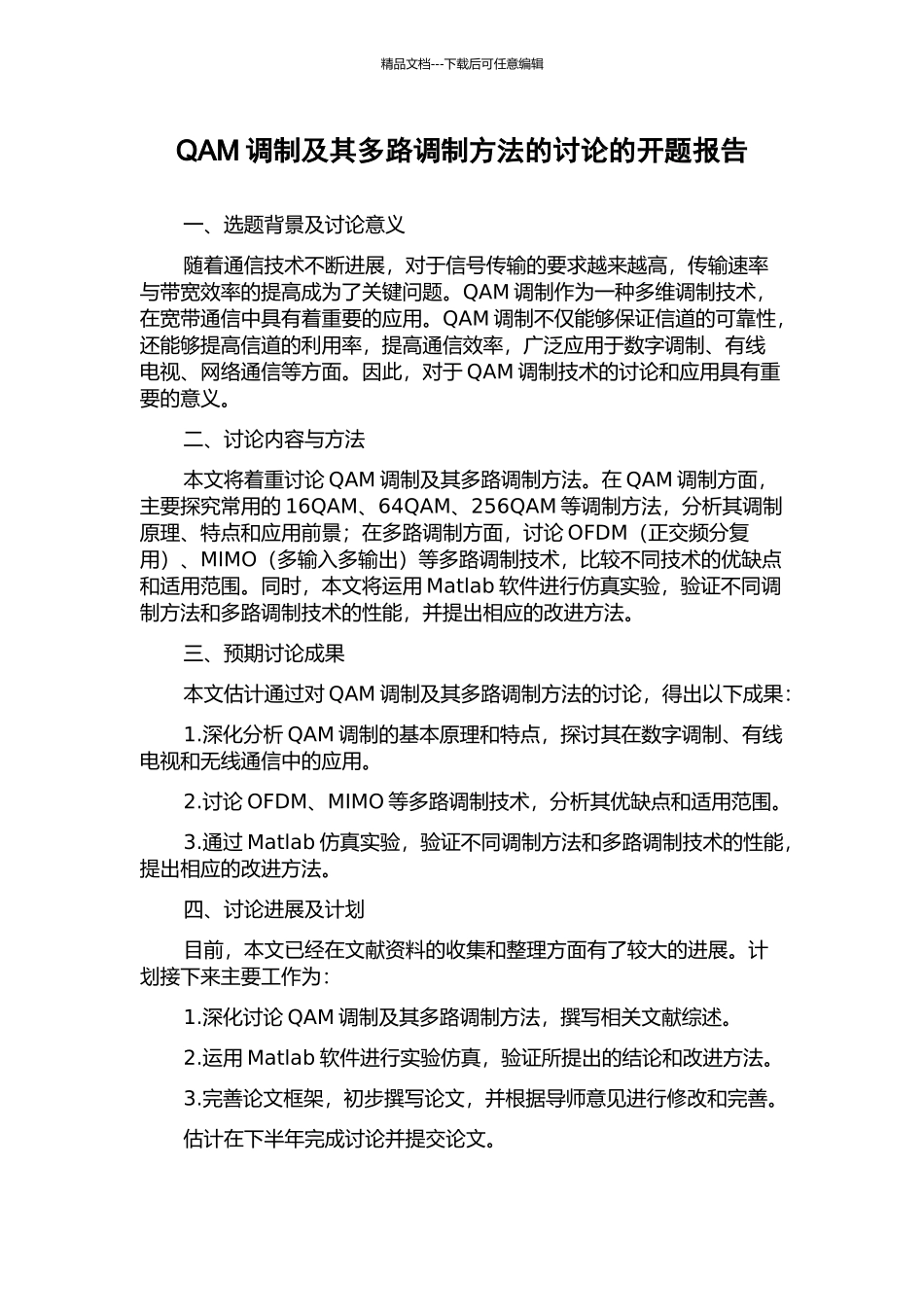 精品文档---下载后可任意编辑

QAM 调制及其多路调制方法的讨论的开题报告

一、选题背景及讨论意义

随着通信技术不断进展，对于信号传输的要求越来越高，传输速率与带宽效率的提高成为了关键问题。QAM 调制作为一种多维调制技术，在宽带通信中具有着重要的应用。QAM 调制不仅能够保证信道的可靠性，还能够提高信道的利用率，提高通信效率，广泛应用于数字调制、有线电视、网络通信等方面。因此，对于 QAM 调制技术的讨论和应用具有重要的意义。

二、讨论内容与方法

本文将着重讨论 QAM 调制及其多路调制方法。在 QAM 调制方面，主要探究常用的 16QAM、64QAM、256QAM 等调制方法，分析其调制原理、特点和应用前景；在多路调制方面，讨论 OFDM（正交频分复用）、MIMO（多输入多输出）等多路调制技术，比较不同技术的优缺点和适用范围。同时，本文将运用 Matlab 软件进行仿真实验，验证不同调制方法和多路调制技术的性能，并提出相应的改进方法。

三、预期讨论成果

本文估计通过对 QAM 调制及其多路调制方法的讨论，得出以下成果：

1.深化分析 QAM 调制的基本原理和特点，探讨其在数字调制、有线电视和无线通信中的应用。

2.讨论 OFDM、MIMO 等多路调制技术，分析其优缺点和适用范围。

3.通过 Matlab 仿真实验，验证不同调制方法和多路调制技术的性能，提出相应的改进方法。

四、讨论进展及计划

目前，本文已经在文献资料的收集和整理方面有了较大的进展。计划接下来主要工作为：

1.深化讨论 QAM 调制及其多路调制方法，撰写相关文献综述。

2.运用 Matlab 软件进行实验仿真，验证所提出的结论和改进方法。

3.完善论文框架，初步撰写论文，并根据导师意见进行修改和完善。

估计在下半年完成讨论并提交论文。